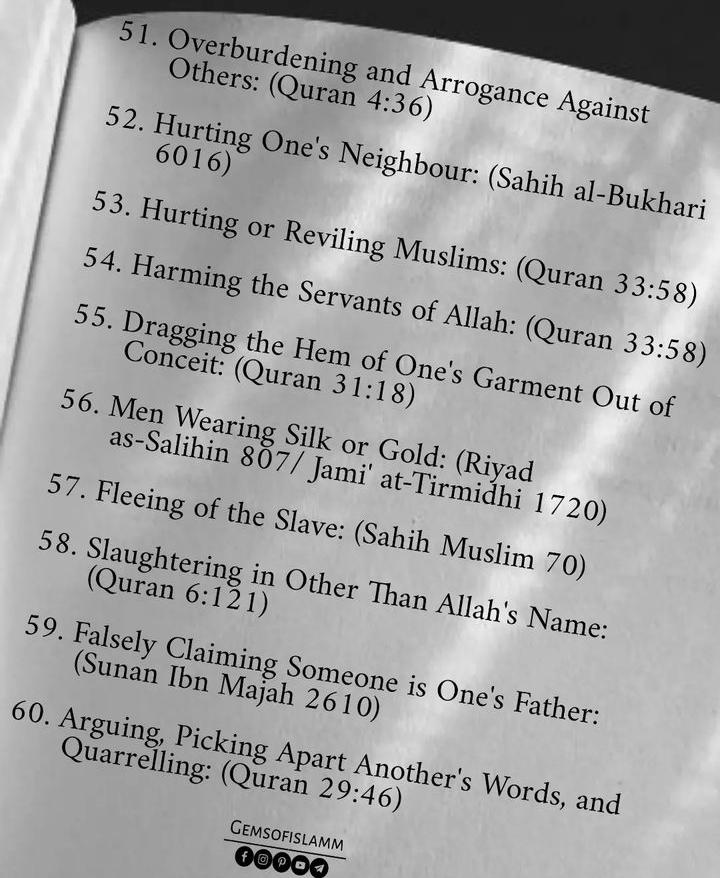 51. Overburdening and Arrogance Against Others: (Quran 4:36)

52. Hurting One's Neighbour: (Sahih al-Bukhari 6016)

53. Hurting or Reviling Muslims: (Quran 33:58)

54. Harming the Servants of Allah: (Quran 33:58)

55. Dragging the Hem of One's Garment Out of Conceit: (Quran 31:18)

56. Men Wearing Silk or Gold: (Riyad as-Salihin 807/ Jami' at-Tirmidhi 1720)

57. Fleeing of the Slave: (Sahih Muslim 70)

58. Slaughtering in Other Than Allah's Name: (Quran 6:121)

59. Falsely Claiming Someone is One's Father: (Sunan Ibn Majah 2610)

60. Arguing, Picking Apart Another's Words, and Quarrelling: (Quran 29:46)

GEMSOFISLAMM